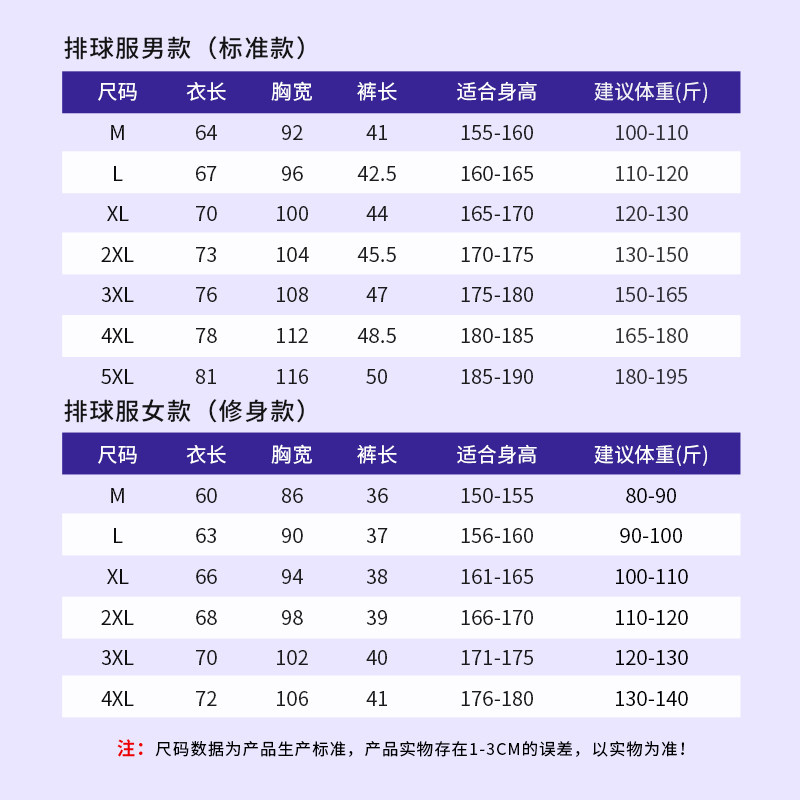 排球服男款（标准款）

| 尺码 | 衣长 | 胸宽 | 裤长 | 适合身高 | 建议体重(斤) |
|---|---|---|---|---|---|
| M | 64 | 92 | 41 | 155-160 | 100-110 |
| L | 67 | 96 | 42.5 | 160-165 | 110-120 |
| XL | 70 | 100 | 44 | 165-170 | 120-130 |
| 2XL | 73 | 104 | 45.5 | 170-175 | 130-150 |
| 3XL | 76 | 108 | 47 | 175-180 | 150-165 |
| 4XL | 78 | 112 | 48.5 | 180-185 | 165-180 |
| 5XL | 81 | 116 | 50 | 185-190 | 180-195 |

排球服女款（修身款）

| 尺码 | 衣长 | 胸宽 | 裤长 | 适合身高 | 建议体重(斤) |
|---|---|---|---|---|---|
| M | 60 | 86 | 36 | 150-155 | 80-90 |
| L | 63 | 90 | 37 | 156-160 | 90-100 |
| XL | 66 | 94 | 38 | 161-165 | 100-110 |
| 2XL | 68 | 98 | 39 | 166-170 | 110-120 |
| 3XL | 70 | 102 | 40 | 171-175 | 120-130 |
| 4XL | 72 | 106 | 41 | 176-180 | 130-140 |

注：尺码数据为产品生产标准，产品实物存在1-3CM的误差，以实物为准！